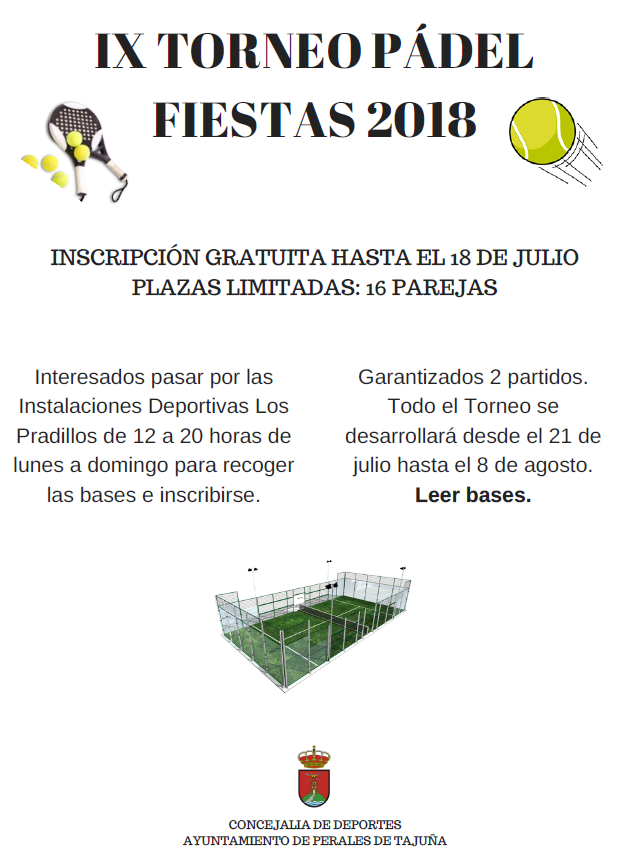 IX TORNEO PÁDEL FIESTAS 2018

INSCRIPCIÓN GRATUITA HASTA EL 18 DE JULIO
PLAZAS LIMITADAS: 16 PAREJAS

Interesados pasar por las Instalaciones Deportivas Los Pradillos de 12 a 20 horas de lunes a domingo para recoger las bases e inscribirse.

Garantizados 2 partidos. Todo el Torneo se desarrollará desde el 21 de julio hasta el 8 de agosto.
Leer bases.

CONCEJALIA DE DEPORTES
AYUNTAMIENTO DE PERALES DE TAJUÑA